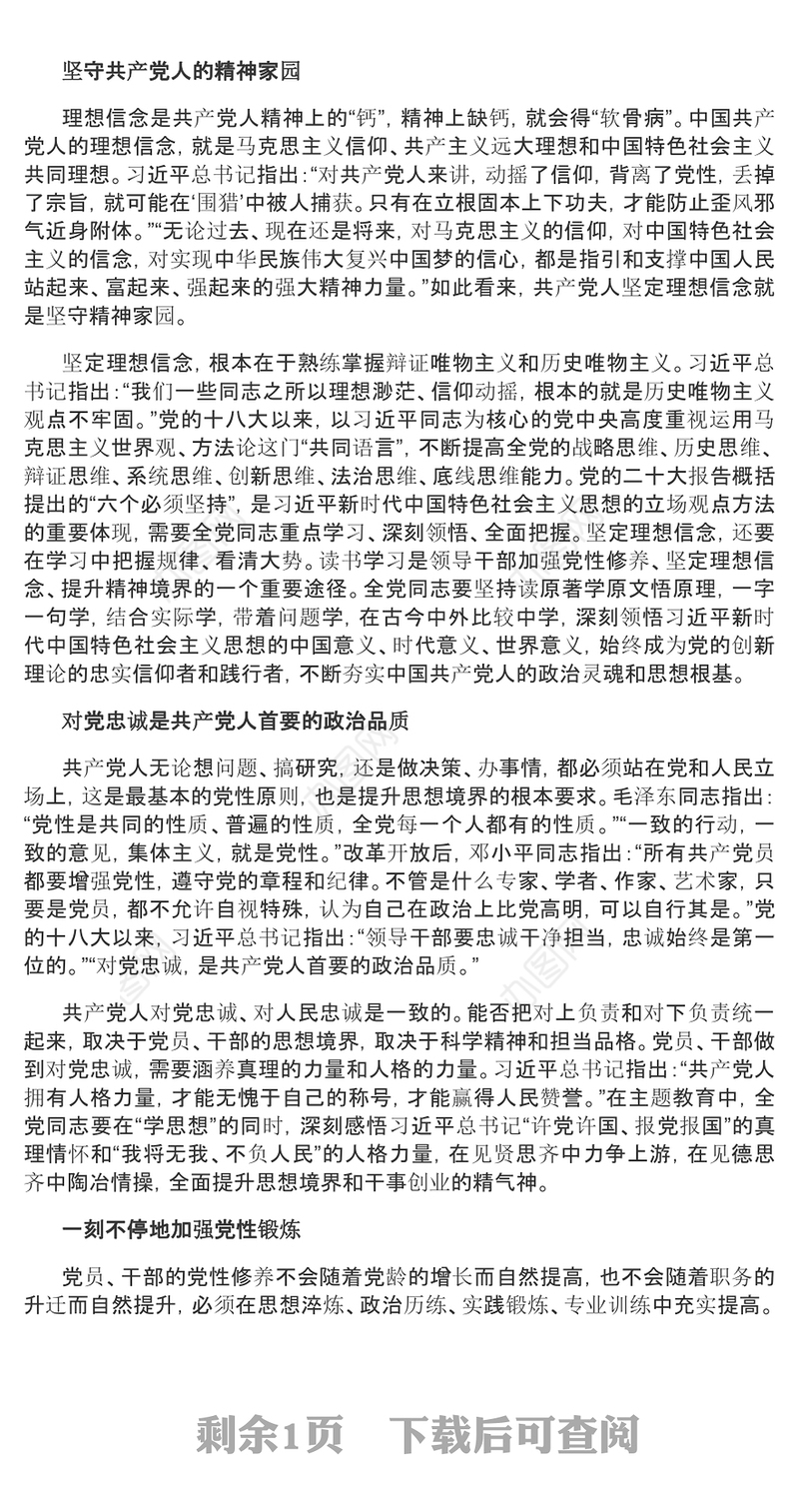 坚守共产党人的精神家园

理想信念是共产党人精神上的“钙”，精神上缺钙，就会得“软骨病”。中国共产党人的理想信念，就是马克思主义信仰、共产主义远大理想和中国特色社会主义共同理想。习近平总书记指出：“对共产党人来讲，动摇了信仰，背离了党性，丢掉了宗旨，就可能在‘围猎’中被人捕获。只有在立根固本上下功夫，才能防止歪风邪气近身附体。”“无论过去、现在还是将来，对马克思主义的信仰，对中国特色社会主义的信念，对实现中华民族伟大复兴中国梦的信心，都是指引和支撑中国人民站起来、富起来、强起来的强大精神力量。”如此看来，共产党人坚定理想信念就是坚守精神家园。

坚定理想信念，根本在于熟练掌握辩证唯物主义和历史唯物主义。习近平总书记指出：“我们一些同志之所以理想渺茫、信仰动摇，根本的就是历史唯物主义观点不牢固。”党的十八大以来，以习近平同志为核心的党中央高度重视运用马克思主义世界观、方法论这门“共同语言”，不断提高全党的战略思维、历史思维、辩证思维、系统思维、创新思维、法治思维、底线思维能力。党的二十大报告概括提出的“六个必须坚持”，是习近平新时代中国特色社会主义思想的立场观点方法的重要体现，需要全党同志重点学习、深刻领悟、全面把握。坚定理想信念，还要在学习中把握规律、看清大势。读书学习是领导干部加强党性修养、坚定理想信念、提升精神境界的一个重要途径。全党同志要坚持读原著学原文悟原理，一字一句学，结合实际学，带着问题学，在古今中外比较中学，深刻领悟习近平新时代中国特色社会主义思想的中国意义、时代意义、世界意义，始终成为党的创新理论的忠实信仰者和践行者，不断夯实中国共产党人的政治灵魂和思想根基。

对党忠诚是共产党人首要的政治品质

共产党人无论想问题、搞研究，还是做决策、办事情，都必须站在党和人民立场上，这是最基本的党性原则，也是提升思想境界的根本要求。毛泽东同志指出：“党性是共同的性质、普遍的性质，全党每一个人都有的性质。”“一致的行动，一致的意见，集体主义，就是党性。”改革开放后，邓小平同志指出：“所有共产党员都要增强党性，遵守党的章程和纪律。不管是什么专家、学者、作家、艺术家，只要是党员，都不允许自视特殊，认为自己在政治上比党高明，可以自行其是。”党的十八大以来，习近平总书记指出：“领导干部要忠诚干净担当，忠诚始终是第一位的。”“对党忠诚，是共产党人首要的政治品质。”

共产党人对党忠诚、对人民忠诚是一致的。能否把对上负责和对下负责统一起来，取决于党员、干部的思想境界，取决于科学精神和担当品格。党员、干部做到对党忠诚，需要涵养真理的力量和人格的力量。习近平总书记指出：“共产党人拥有人格力量，才能无愧于自己的称号，才能赢得人民赞誉。”在主题教育中，全党同志要在“学思想”的同时，深刻感悟习近平总书记“许党许国、报党报国”的真理情怀和“我将无我、不负人民”的人格力量，在见贤思齐中力争上游，在见德思齐中陶冶情操，全面提升思想境界和干事创业的精气神。

一刻不停地加强党性锻炼

党员、干部的党性修养不会随着党龄的增长而自然提高，也不会随着职务的升迁而自然提升，必须在思想淬炼、政治历练、实践锻炼、专业训练中充实提高。

剩余1页　下载后可查阅